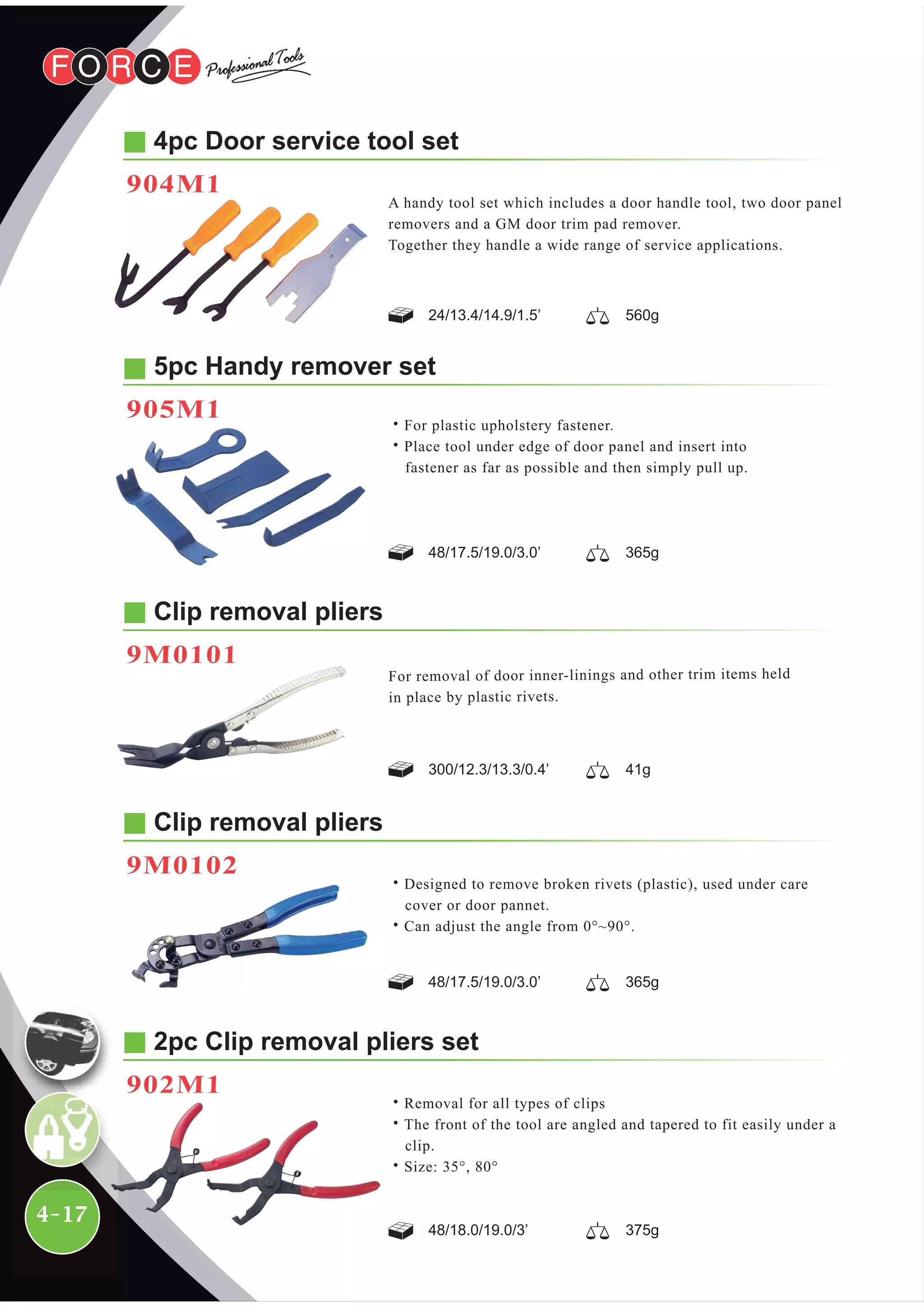 FORCE Professional Tools

4pc Door service tool set

904M1

A handy tool set which includes a door handle tool, two door panel removers and a GM door trim pad remover.
Together they handle a wide range of service applications.

24/13.4/14.9/1.5' 560g

5pc Handy remover set

905M1

• For plastic upholstery fastener.
• Place tool under edge of door panel and insert into fastener as far as possible and then simply pull up.

48/17.5/19.0/3.0' 365g

Clip removal pliers

9M0101

For removal of door inner-linings and other trim items held in place by plastic rivets.

300/12.3/13.3/0.4' 41g

Clip removal pliers

9M0102

• Designed to remove broken rivets (plastic), used under care cover or door pannet.
• Can adjust the angle from 0°~90°.

48/17.5/19.0/3.0' 365g

2pc Clip removal pliers set

902M1

• Removal for all types of clips
• The front of the tool are angled and tapered to fit easily under a clip.
• Size: 35°, 80°

48/18.0/19.0/3' 375g

4-17